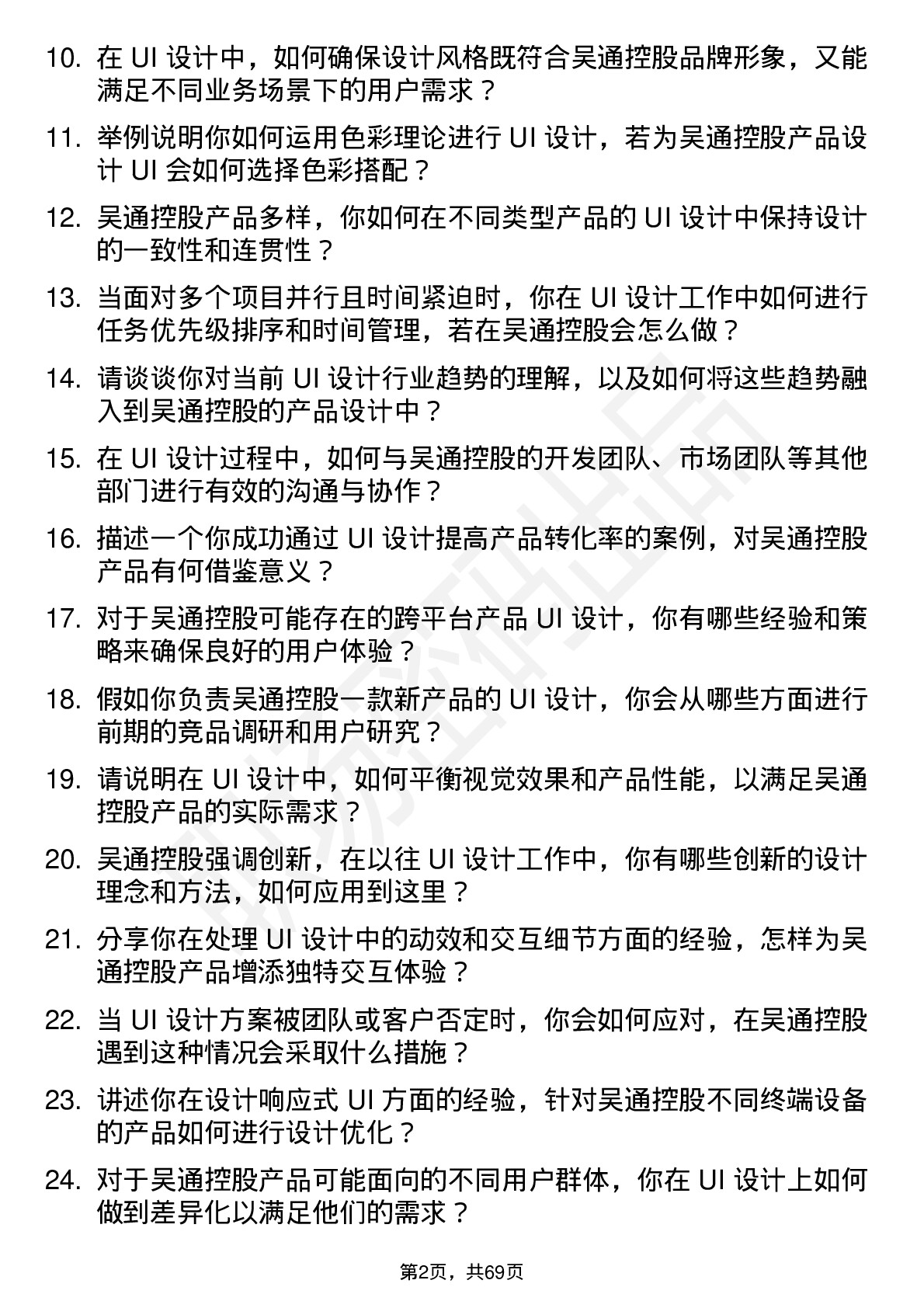 10. 在 UI 设计中，如何确保设计风格既符合吴通控股品牌形象，又能满足不同业务场景下的用户需求？

11. 举例说明你如何运用色彩理论进行 UI 设计，若为吴通控股产品设计 UI 会如何选择色彩搭配？

12. 吴通控股产品多样，你如何在不同类型产品的 UI 设计中保持设计的一致性和连贯性？

13. 当面对多个项目并行且时间紧迫时，你在 UI 设计工作中如何进行任务优先级排序和时间管理，若在吴通控股会怎么做？

14. 请谈谈你对当前 UI 设计行业趋势的理解，以及如何将这些趋势融入到吴通控股的产品设计中？

15. 在 UI 设计过程中，如何与吴通控股的开发团队、市场团队等其他部门进行有效的沟通与协作？

16. 描述一个你成功通过 UI 设计提高产品转化率的案例，对吴通控股产品有何借鉴意义？

17. 对于吴通控股可能存在的跨平台产品 UI 设计，你有哪些经验和策略来确保良好的用户体验？

18. 假如你负责吴通控股一款新产品的 UI 设计，你会从哪些方面进行前期的竞品调研和用户研究？

19. 请说明在 UI 设计中，如何平衡视觉效果和产品性能，以满足吴通控股产品的实际需求？

20. 吴通控股强调创新，在以往 UI 设计工作中，你有哪些创新的设计理念和方法，如何应用到这里？

21. 分享你在处理 UI 设计中的动效和交互细节方面的经验，怎样为吴通控股产品增添独特交互体验？

22. 当 UI 设计方案被团队或客户否定时，你会如何应对，在吴通控股遇到这种情况会采取什么措施？

23. 讲述你在设计响应式 UI 方面的经验，针对吴通控股不同终端设备的产品如何进行设计优化？

24. 对于吴通控股产品可能面向的不同用户群体，你在 UI 设计上如何做到差异化以满足他们的需求？

第2页，共69页